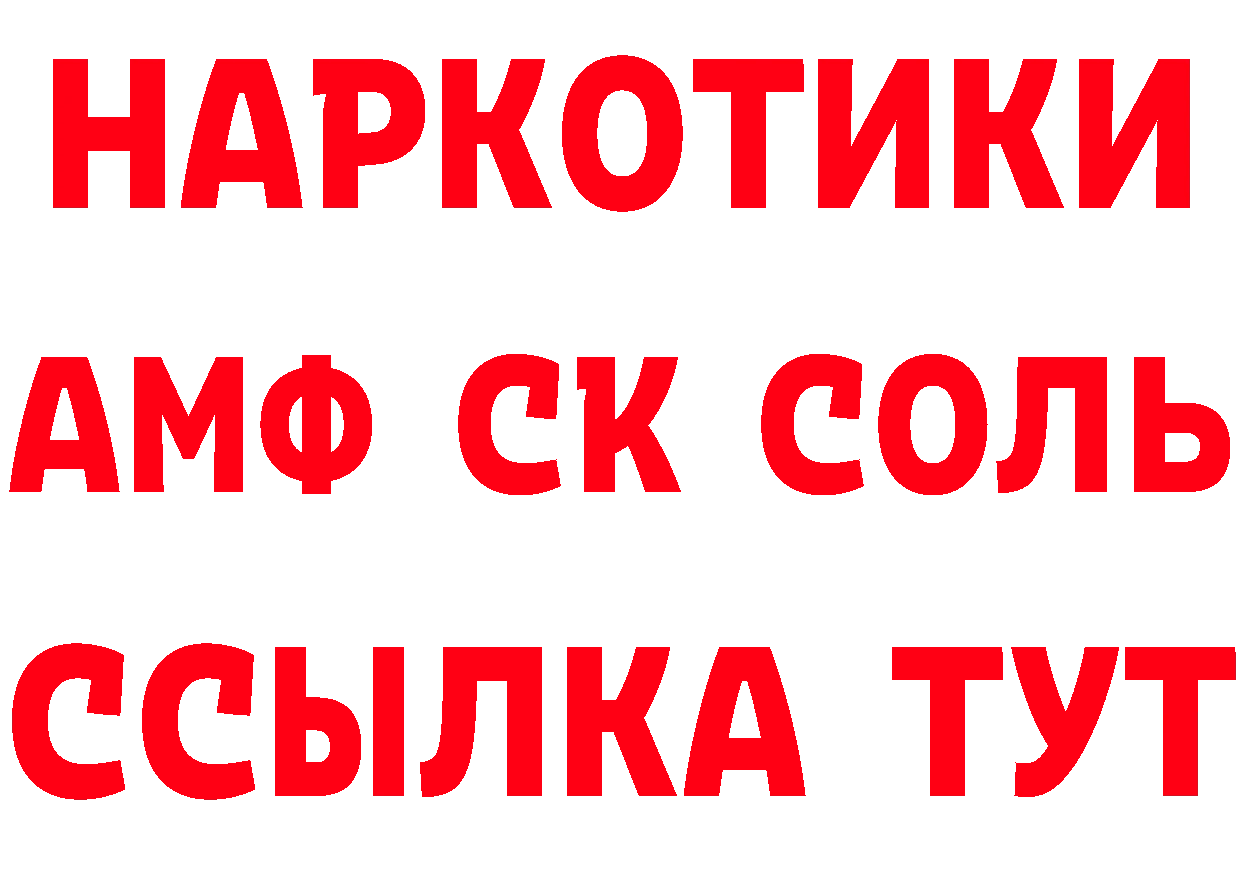 НАРКОТИКИ
АМФ СК СОЛЬ
ССЫЛКА ТУТ